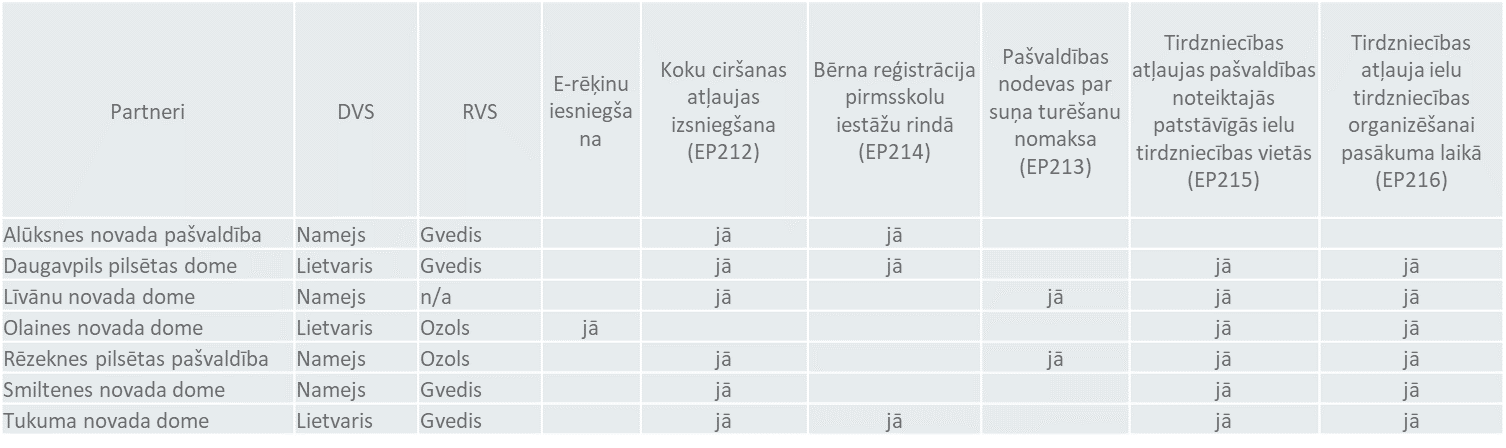 | Partneri | DVS | RVS | E-rēķinu iesniegšana | Koku ciršanas atļaujas izsniegšana (EP212) | Bērna reģistrācija pirmsskolu iestāžu rindā (EP214) | Pašvaldības nodevas par suņa turēšanu nomaksa (EP213) | Tirdzniecības atļaujas pašvaldības noteiktajās patstāvīgās ielu tirdzniecības vietās (EP215) | Tirdzniecības atļauja ielu tirdzniecības organizēšanai pasākuma laikā (EP216) |
|---|---|---|---|---|---|---|---|---|
| Alūksnes novada pašvaldība | Namejs | Gvedis | | jā | jā | | | |
| Daugavpils pilsētas dome | Lietvaris | Gvedis | | jā | jā | | jā | jā |
| Līvānu novada dome | Namejs | n/a | | jā | | jā | jā | jā |
| Olaines novada dome | Lietvaris | Ozols | jā | | | | jā | jā |
| Rēzeknes pilsētas pašvaldība | Namejs | Ozols | | jā | | jā | jā | jā |
| Smiltenes novada dome | Namejs | Gvedis | | jā | | | jā | jā |
| Tukuma novada dome | Lietvaris | Gvedis | | jā | jā | | jā | jā |